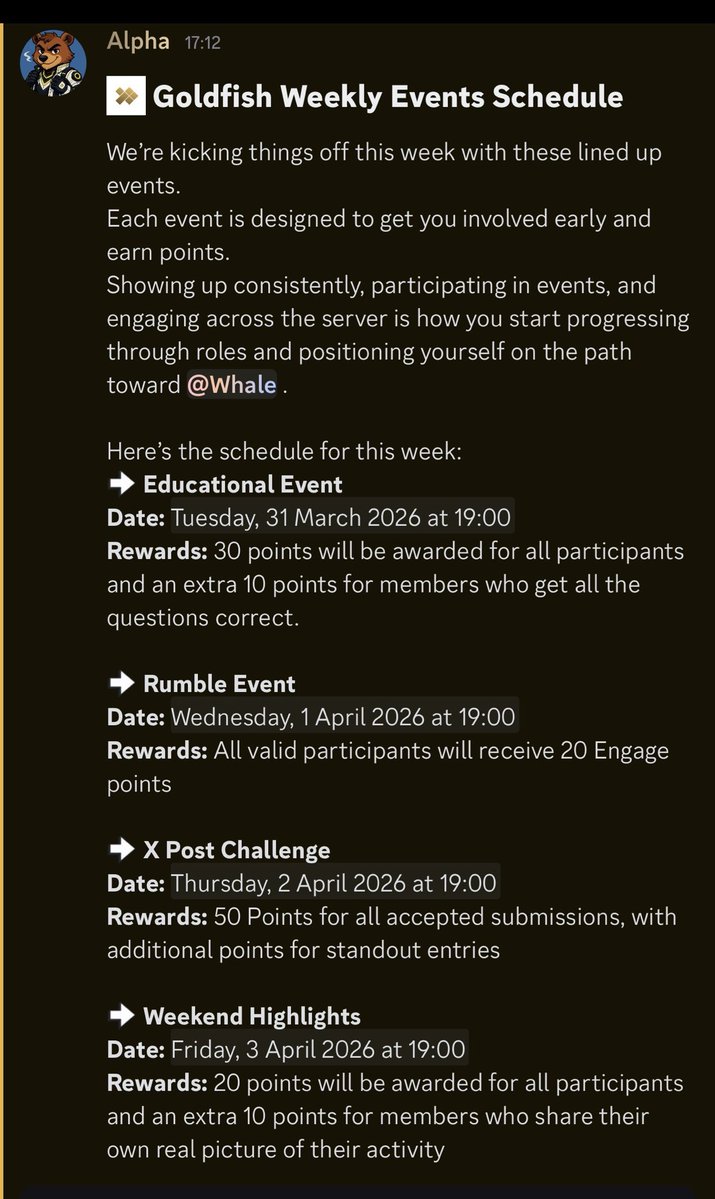 Alpha 17:12

Goldfish Weekly Events Schedule

We're kicking things off this week with these lined up events.
Each event is designed to get you involved early and earn points.
Showing up consistently, participating in events, and engaging across the server is how you start progressing through roles and positioning yourself on the path toward @Whale .

Here's the schedule for this week:
➡ Educational Event
Date: Tuesday, 31 March 2026 at 19:00
Rewards: 30 points will be awarded for all participants and an extra 10 points for members who get all the questions correct.

➡ Rumble Event
Date: Wednesday, 1 April 2026 at 19:00
Rewards: All valid participants will receive 20 Engage points

➡ X Post Challenge
Date: Thursday, 2 April 2026 at 19:00
Rewards: 50 Points for all accepted submissions, with additional points for standout entries

➡ Weekend Highlights
Date: Friday, 3 April 2026 at 19:00
Rewards: 20 points will be awarded for all participants and an extra 10 points for members who share their own real picture of their activity